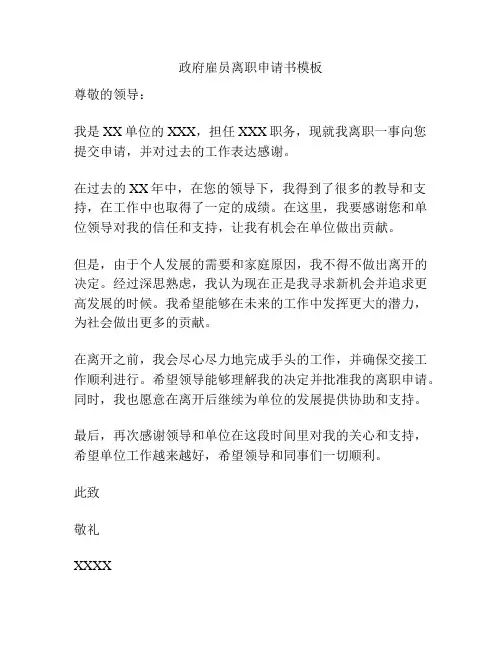 政府雇员离职申请书模板

尊敬的领导：

我是 XX 单位的 XXX，担任 XXX 职务，现就我离职一事向您提交申请，并对过去的工作表达感谢。

在过去的 XX 年中，在您的领导下，我得到了很多的教导和支持，在工作中也取得了一定的成绩。在这里，我要感谢您和单位领导对我的信任和支持，让我有机会在单位做出贡献。

但是，由于个人发展的需要和家庭原因，我不得不做出离开的决定。经过深思熟虑，我认为现在正是我寻求新机会并追求更高发展的时候。我希望能够在未来的工作中发挥更大的潜力，为社会做出更多的贡献。

在离开之前，我会尽心尽力地完成手头的工作，并确保交接工作顺利进行。希望领导能够理解我的决定并批准我的离职申请。同时，我也愿意在离开后继续为单位的发展提供协助和支持。

最后，再次感谢领导和单位在这段时间里对我的关心和支持，希望单位工作越来越好，希望领导和同事们一切顺利。

此致

敬礼

XXXX